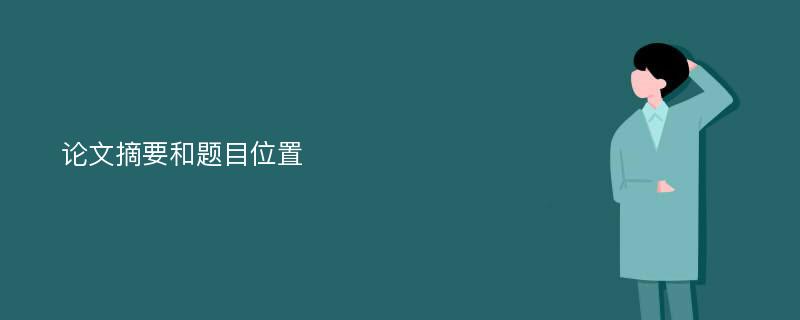 论文摘要和题目位置